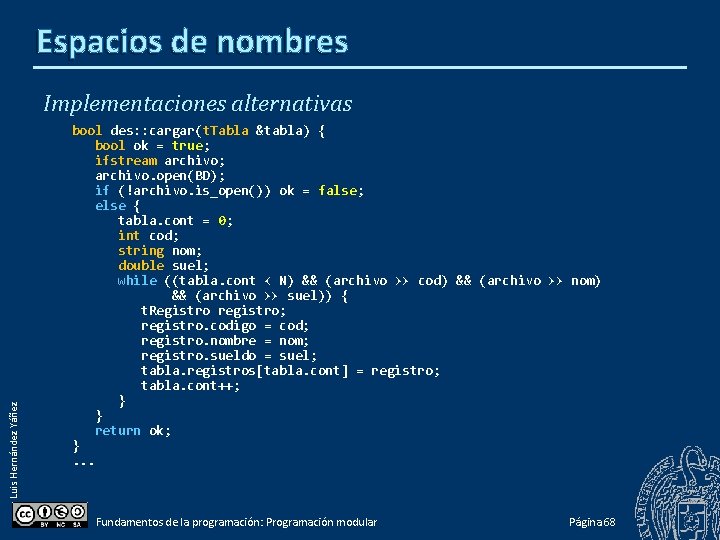 Espacios de nombres

Implementaciones alternativas

bool des::cargar(tTabla &tabla) {
   bool ok = true;
   ifstream archivo;
   archivo.open(BD);
   if (!archivo.is_open()) ok = false;
   else {
      tabla.cont = 0;
      int cod;
      string nom;
      double suel;
      while ((tabla.cont < N) && (archivo >> cod) && (archivo >> nom)
             && (archivo >> suel)) {
         tRegistro registro;
         registro.codigo = cod;
         registro.nombre = nom;
         registro.sueldo = suel;
         tabla.registros[tabla.cont] = registro;
         tabla.cont++;
      }
   }
   return ok;
}
...

Luis Hernández Yáñez

BY NC SA

Fundamentos de la programación: Programación modular

Página 68